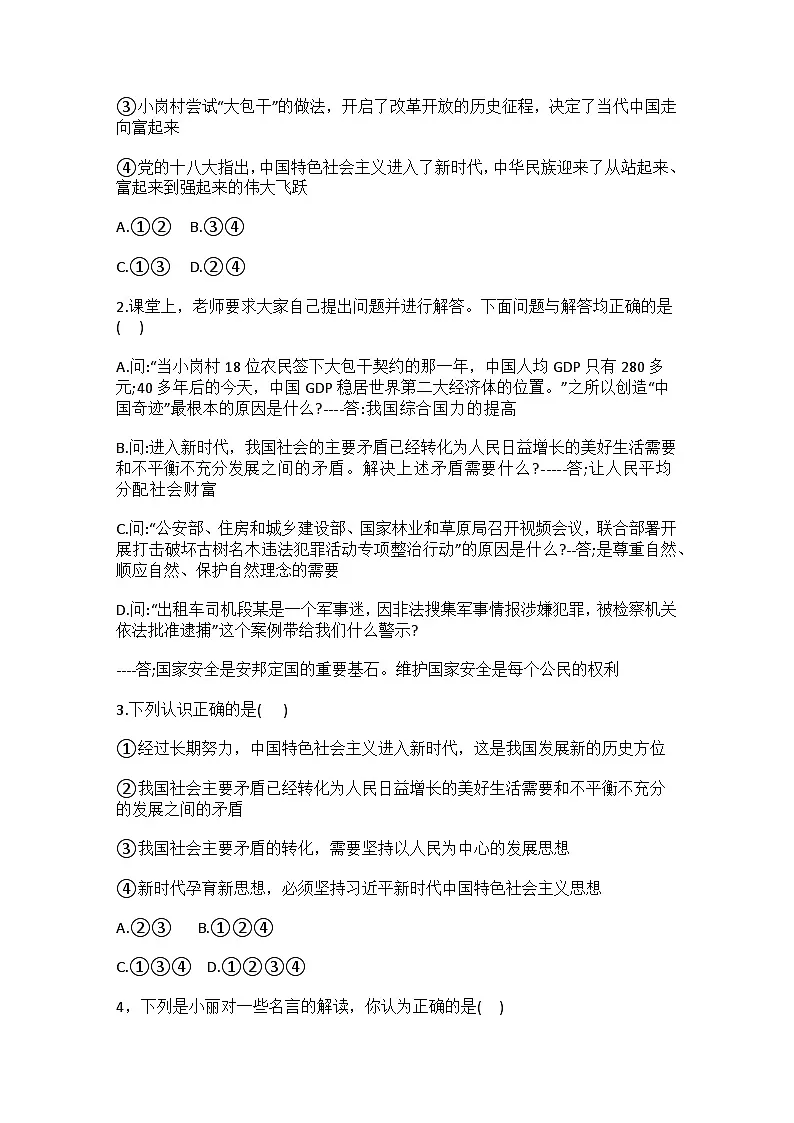 ③小岗村尝试"大包干"的做法，开启了改革开放的历史征程，决定了当代中国走向富起来

④党的十八大指出,中国特色社会主义进入了新时代,中华民族迎来了从站起来、富起来到强起来的伟大飞跃

A.①②　B.③④

C.①③　D.②④

2.课堂上，老师要求大家自己提出问题并进行解答。下面问题与解答均正确的是(　)

A.问:"当小岗村 18 位农民签下大包干契约的那一年，中国人均 GDP 只有 280 多元;40 多年后的今天，中国 GDP 稳居世界第二大经济体的位置。"之所以创造"中国奇迹"最根本的原因是什么?----答:我国综合国力的提高

B.问:进入新时代，我国社会的主要矛盾已经转化为人民日益增长的美好生活需要和不平衡不充分发展之间的矛盾。解决上述矛盾需要什么?-----答;让人民平均分配社会财富

C.问:"公安部、住房和城乡建设部、国家林业和草原局召开视频会议，联合部署开展打击破坏古树名木违法犯罪活动专项整治行动"的原因是什么?--答;是尊重自然、顺应自然、保护自然理念的需要

D.问:"出租车司机段某是一个军事迷，因非法搜集军事情报涉嫌犯罪，被检察机关依法批准逮捕"这个案例带给我们什么警示?

----答;国家安全是安邦定国的重要基石。维护国家安全是每个公民的权利

3.下列认识正确的是(　)

①经过长期努力，中国特色社会主义进入新时代，这是我国发展新的历史方位

②我国社会主要矛盾已经转化为人民日益增长的美好生活需要和不平衡不充分的发展之间的矛盾

③我国社会主要矛盾的转化，需要坚持以人民为中心的发展思想

④新时代孕育新思想，必须坚持习近平新时代中国特色社会主义思想

A.②③　B.①②④

C.①③④　D.①②③④

4，下列是小丽对一些名言的解读，你认为正确的是(　)